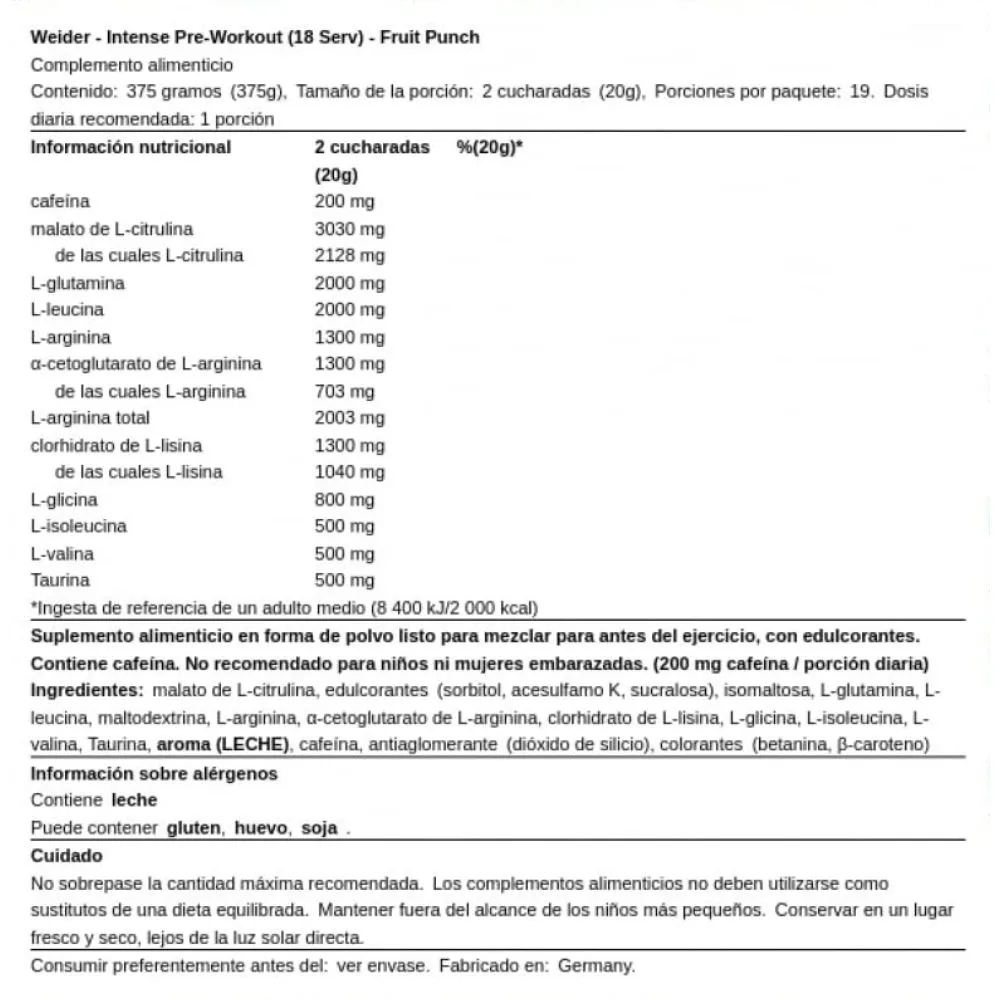 Weider - Intense Pre-Workout (18 Serv) - Fruit Punch
Complemento alimenticio
Contenido: 375 gramos (375g), Tamaño de la porción: 2 cucharadas (20g), Porciones por paquete: 19. Dosis diaria recomendada: 1 porción

| Información nutricional | 2 cucharadas (20g) | %(20g)* |
|---|---|---|
| cafeína | 200 mg | |
| malato de L-citrulina | 3030 mg | |
| de las cuales L-citrulina | 2128 mg | |
| L-glutamina | 2000 mg | |
| L-leucina | 2000 mg | |
| L-arginina | 1300 mg | |
| α-cetoglutarato de L-arginina | 1300 mg | |
| de las cuales L-arginina | 703 mg | |
| L-arginina total | 2003 mg | |
| clorhidrato de L-lisina | 1300 mg | |
| de las cuales L-lisina | 1040 mg | |
| L-glicina | 800 mg | |
| L-isoleucina | 500 mg | |
| L-valina | 500 mg | |
| Taurina | 500 mg | |

*Ingesta de referencia de un adulto medio (8 400 kJ/2 000 kcal)

Suplemento alimenticio en forma de polvo listo para mezclar para antes del ejercicio, con edulcorantes.
Contiene cafeína. No recomendado para niños ni mujeres embarazadas. (200 mg cafeína / porción diaria)
Ingredientes: malato de L-citrulina, edulcorantes (sorbitol, acesulfamo K, sucralosa), isomaltosa, L-glutamina, L-leucina, maltodextrina, L-arginina, α-cetoglutarato de L-arginina, clorhidrato de L-lisina, L-glicina, L-isoleucina, L-valina, Taurina, aroma (LECHE), cafeína, antiaglomerante (dióxido de silicio), colorantes (betanina, β-caroteno)

Información sobre alérgenos
Contiene leche
Puede contener gluten, huevo, soja .

Cuidado
No sobrepase la cantidad máxima recomendada. Los complementos alimenticios no deben utilizarse como sustitutos de una dieta equilibrada. Mantener fuera del alcance de los niños más pequeños. Conservar en un lugar fresco y seco, lejos de la luz solar directa.

Consumir preferentemente antes del: ver envase. Fabricado en: Germany.